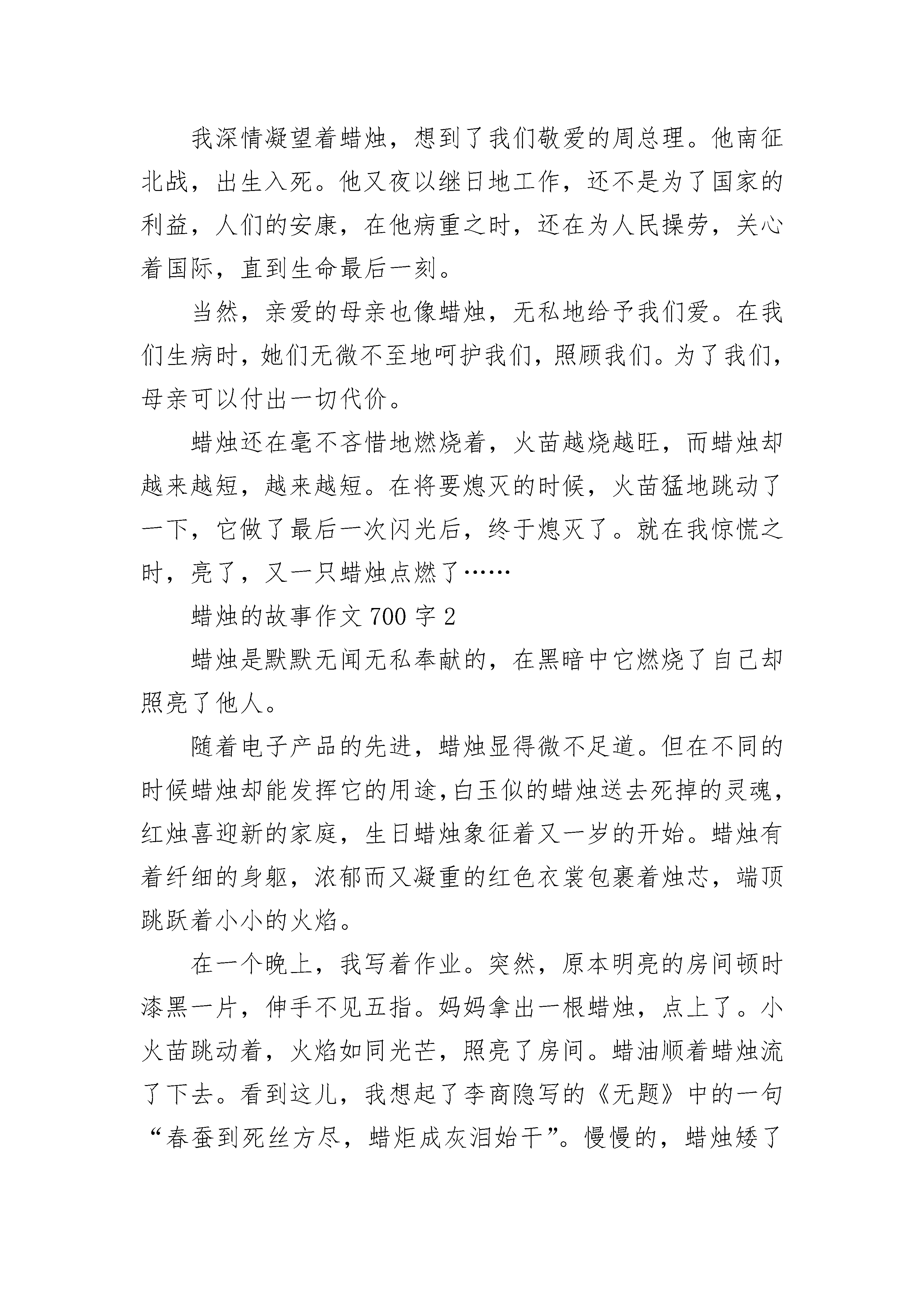 我深情凝望着蜡烛，想到了我们敬爱的周总理。他南征北战，出生入死。他又夜以继日地工作，还不是为了国家的利益，人们的安康，在他病重之时，还在为人民操劳，关心着国际，直到生命最后一刻。

当然，亲爱的母亲也像蜡烛，无私地给予我们爱。在我们生病时，她们无微不至地呵护我们，照顾我们。为了我们，母亲可以付出一切代价。

蜡烛还在毫不吝惜地燃烧着，火苗越烧越旺，而蜡烛却越来越短，越来越短。在将要熄灭的时候，火苗猛地跳动了一下，它做了最后一次闪光后，终于熄灭了。就在我惊慌之时，亮了，又一只蜡烛点燃了……

蜡烛的故事作文 700 字 2

蜡烛是默默无闻无私奉献的，在黑暗中它燃烧了自己却照亮了他人。

随着电子产品的先进，蜡烛显得微不足道。但在不同的时候蜡烛却能发挥它的用途，白玉似的蜡烛送去死掉的灵魂，红烛喜迎新的家庭，生日蜡烛象征着又一岁的开始。蜡烛有着纤细的身躯，浓郁而又凝重的红色衣裳包裹着烛芯，端顶跳跃着小小的火焰。

在一个晚上，我写着作业。突然，原本明亮的房间顿时漆黑一片，伸手不见五指。妈妈拿出一根蜡烛，点上了。小火苗跳动着，火焰如同光芒，照亮了房间。蜡油顺着蜡烛流了下去。看到这儿，我想起了李商隐写的《无题》中的一句“春蚕到死丝方尽，蜡炬成灰泪始干”。慢慢的，蜡烛矮了